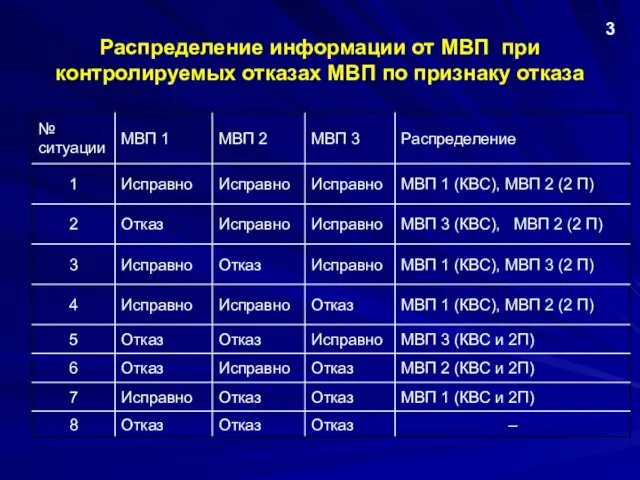 3

Распределение информации от МВП при контролируемых отказах МВП по признаку отказа

| № ситуации | МВП 1 | МВП 2 | МВП 3 | Распределение |
|---|---|---|---|---|
| 1 | Исправно | Исправно | Исправно | МВП 1 (КВС), МВП 2 (2 П) |
| 2 | Отказ | Исправно | Исправно | МВП 3 (КВС), МВП 2 (2 П) |
| 3 | Исправно | Отказ | Исправно | МВП 1 (КВС), МВП 3 (2 П) |
| 4 | Исправно | Исправно | Отказ | МВП 1 (КВС), МВП 2 (2 П) |
| 5 | Отказ | Отказ | Исправно | МВП 3 (КВС и 2П) |
| 6 | Отказ | Исправно | Отказ | МВП 2 (КВС и 2П) |
| 7 | Исправно | Отказ | Отказ | МВП 1 (КВС и 2П) |
| 8 | Отказ | Отказ | Отказ | – |